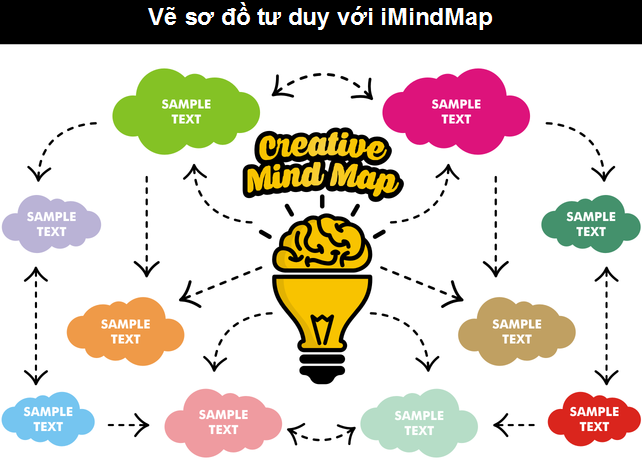 Vẽ sơ đồ tư duy với iMindMap

SAMPLE TEXT

SAMPLE TEXT

Creative Mind Map

SAMPLE TEXT

SAMPLE TEXT

SAMPLE TEXT

SAMPLE TEXT

SAMPLE TEXT

SAMPLE TEXT

SAMPLE TEXT

SAMPLE TEXT